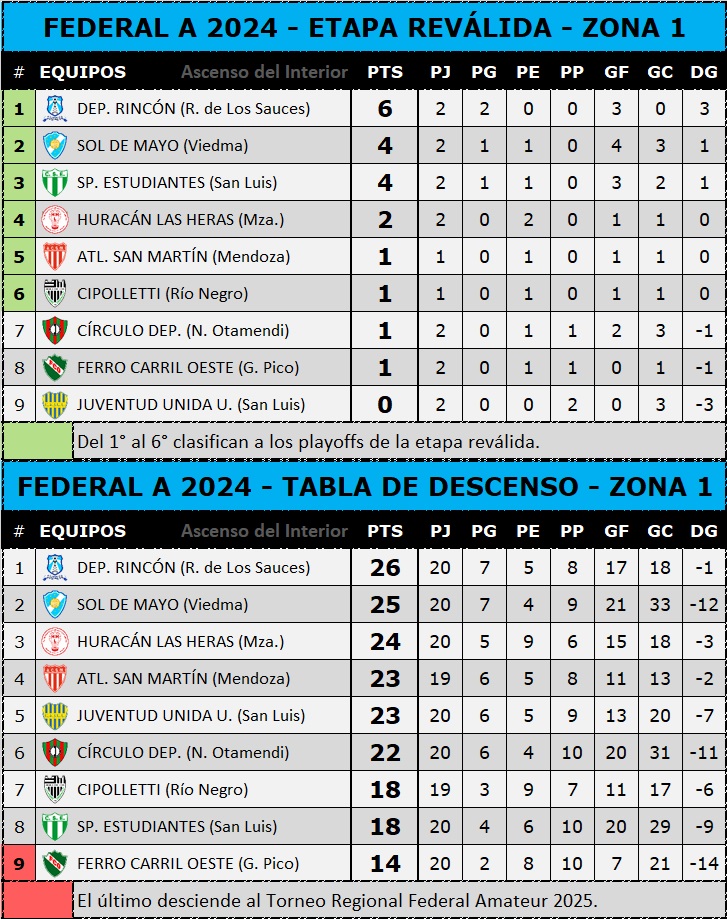 FEDERAL A 2024 - ETAPA REVÁLIDA - ZONA 1

| # | EQUIPOS Ascenso del Interior | PTS | PJ | PG | PE | PP | GF | GC | DG |
|---|---|---|---|---|---|---|---|---|---|
| 1 | DEP. RINCÓN (R. de Los Sauces) | 6 | 2 | 2 | 0 | 0 | 3 | 0 | 3 |
| 2 | SOL DE MAYO (Viedma) | 4 | 2 | 1 | 1 | 0 | 4 | 3 | 1 |
| 3 | SP. ESTUDIANTES (San Luis) | 4 | 2 | 1 | 1 | 0 | 3 | 2 | 1 |
| 4 | HURACÁN LAS HERAS (Mza.) | 2 | 2 | 0 | 2 | 0 | 1 | 1 | 0 |
| 5 | ATL. SAN MARTÍN (Mendoza) | 1 | 1 | 0 | 1 | 0 | 1 | 1 | 0 |
| 6 | CIPOLLETTI (Río Negro) | 1 | 1 | 0 | 1 | 0 | 1 | 1 | 0 |
| 7 | CÍRCULO DEP. (N. Otamendi) | 1 | 2 | 0 | 1 | 1 | 2 | 3 | -1 |
| 8 | FERRO CARRIL OESTE (G. Pico) | 1 | 2 | 0 | 1 | 1 | 0 | 1 | -1 |
| 9 | JUVENTUD UNIDA U. (San Luis) | 0 | 2 | 0 | 0 | 2 | 0 | 3 | -3 |

Del 1° al 6° clasifican a los playoffs de la etapa reválida.

FEDERAL A 2024 - TABLA DE DESCENSO - ZONA 1

| # | EQUIPOS Ascenso del Interior | PTS | PJ | PG | PE | PP | GF | GC | DG |
|---|---|---|---|---|---|---|---|---|---|
| 1 | DEP. RINCÓN (R. de Los Sauces) | 26 | 20 | 7 | 5 | 8 | 17 | 18 | -1 |
| 2 | SOL DE MAYO (Viedma) | 25 | 20 | 7 | 4 | 9 | 21 | 33 | -12 |
| 3 | HURACÁN LAS HERAS (Mza.) | 24 | 20 | 5 | 9 | 6 | 15 | 18 | -3 |
| 4 | ATL. SAN MARTÍN (Mendoza) | 23 | 19 | 6 | 5 | 8 | 11 | 13 | -2 |
| 5 | JUVENTUD UNIDA U. (San Luis) | 23 | 20 | 6 | 5 | 9 | 13 | 20 | -7 |
| 6 | CÍRCULO DEP. (N. Otamendi) | 22 | 20 | 6 | 4 | 10 | 20 | 31 | -11 |
| 7 | CIPOLLETTI (Río Negro) | 18 | 19 | 3 | 9 | 7 | 11 | 17 | -6 |
| 8 | SP. ESTUDIANTES (San Luis) | 18 | 20 | 4 | 6 | 10 | 20 | 29 | -9 |
| 9 | FERRO CARRIL OESTE (G. Pico) | 14 | 20 | 2 | 8 | 10 | 7 | 21 | -14 |

El último desciende al Torneo Regional Federal Amateur 2025.